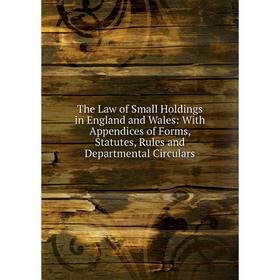 The Law of Small Holdings in England and Wales: With Appendices of Forms, Statutes, Rules and Departmental Circulars